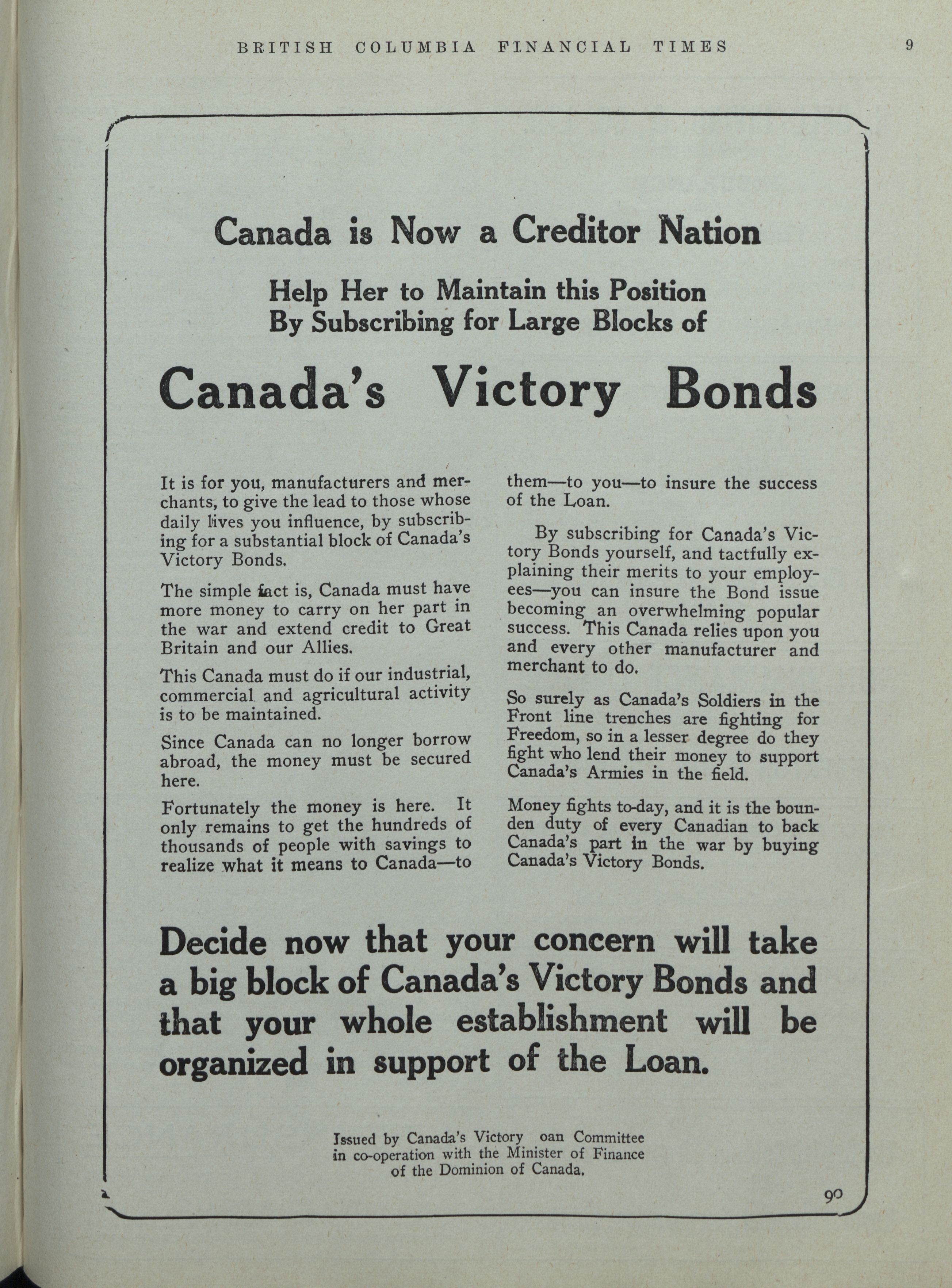 BRITISH COLUMBIA FINANCIAL TIMES 9

Canada is Now a Creditor Nation

Help Her to Maintain this Position By Subscribing for Large Blocks of

Canada's Victory Bonds

It is for you, manufacturers and merchants, to give the lead to those whose daily lives you influence, by subscribing for a substantial block of Canada's Victory Bonds.

The simple fact is, Canada must have more money to carry on her part in the war and extend credit to Great Britain and our Allies.

This Canada must do if our industrial, commercial and agricultural activity is to be maintained.

Since Canada can no longer borrow abroad, the money must be secured here.

Fortunately the money is here. It only remains to get the hundreds of thousands of people with savings to realize what it means to Canada—to them—to you—to insure the success of the Loan.

By subscribing for Canada's Victory Bonds yourself, and tactfully explaining their merits to your employees—you can insure the Bond issue becoming an overwhelming popular success. This Canada relies upon you and every other manufacturer and merchant to do.

So surely as Canada's Soldiers in the Front line trenches are fighting for Freedom, so in a lesser degree do they fight who lend their money to support Canada's Armies in the field.

Money fights to-day, and it is the bounden duty of every Canadian to back Canada's part in the war by buying Canada's Victory Bonds.

Decide now that your concern will take a big block of Canada's Victory Bonds and that your whole establishment will be organized in support of the Loan.

Issued by Canada's Victory oan Committee in co-operation with the Minister of Finance of the Dominion of Canada.

90